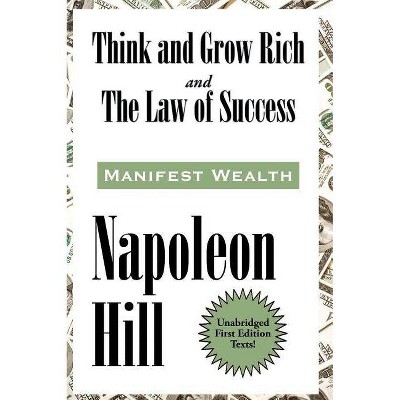 Think and Grow Rich
and
The Law of Success

MANIFEST WEALTH

Napoleon
Hill

Unabridged
First Edition
Texts!